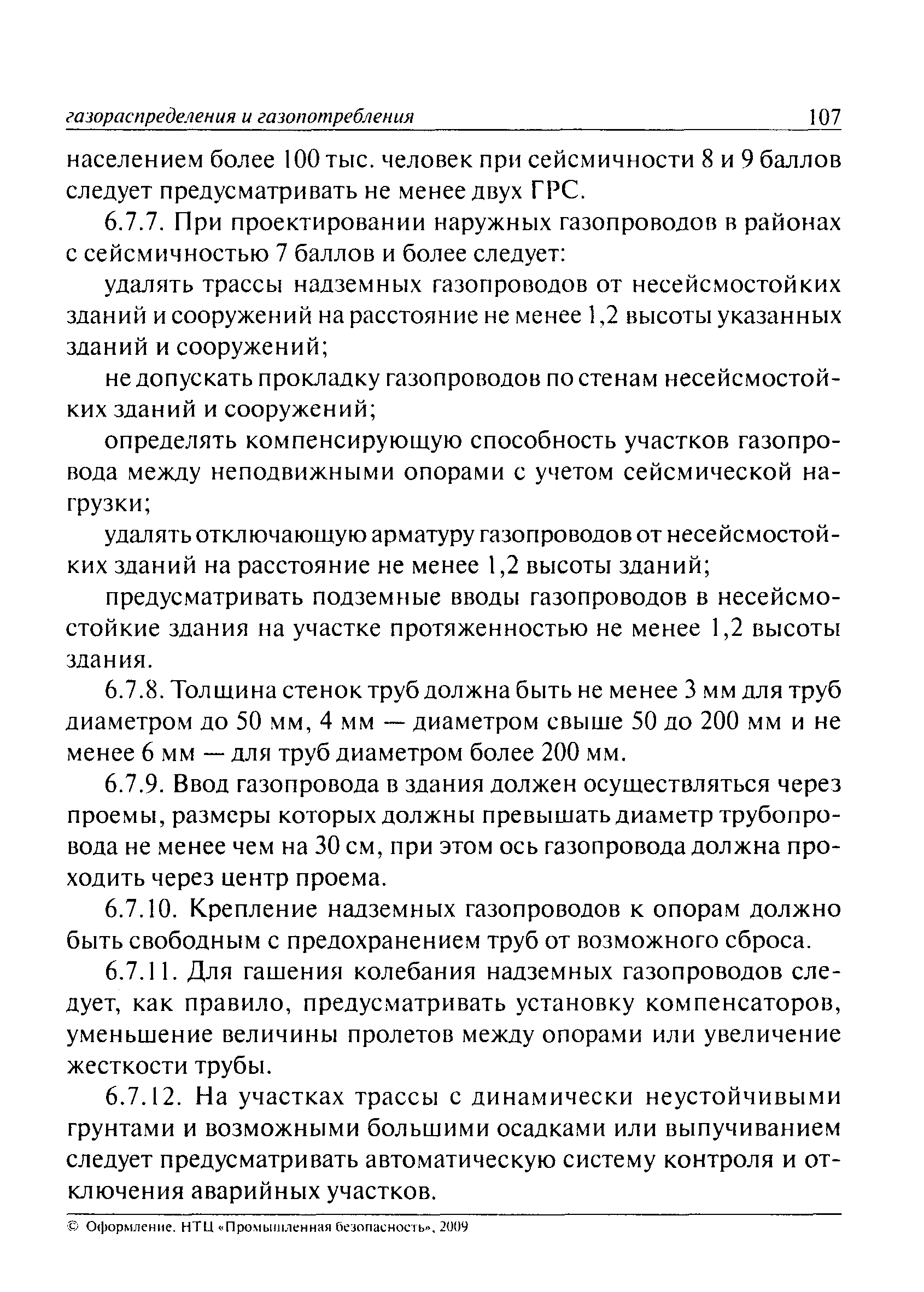 газораспределения и газопотребления 107

населением более 100 тыс. человек при сейсмичности 8 и 9 баллов следует предусматривать не менее двух ГРС.

6.7.7. При проектировании наружных газопроводов в районах с сейсмичностью 7 баллов и более следует:

удалять трассы надземных газопроводов от несейсмостойких зданий и сооружений на расстояние не менее 1,2 высоты указанных зданий и сооружений;

не допускать прокладку газопроводов по стенам несейсмостойких зданий и сооружений;

определять компенсирующую способность участков газопровода между неподвижными опорами с учетом сейсмической нагрузки;

удалять отключающую арматуру газопроводов от несейсмостойких зданий на расстояние не менее 1,2 высоты зданий;

предусматривать подземные вводы газопроводов в несейсмостойкие здания на участке протяженностью не менее 1,2 высоты здания.

6.7.8. Толщина стенок труб должна быть не менее 3 мм для труб диаметром до 50 мм, 4 мм — диаметром свыше 50 до 200 мм и не менее 6 мм — для труб диаметром более 200 мм.

6.7.9. Ввод газопровода в здания должен осуществляться через проемы, размеры которых должны превышать диаметр трубопровода не менее чем на 30 см, при этом ось газопровода должна проходить через центр проема.

6.7.10. Крепление надземных газопроводов к опорам должно быть свободным с предохранением труб от возможного сброса.

6.7.11. Для гашения колебания надземных газопроводов следует, как правило, предусматривать установку компенсаторов, уменьшение величины пролетов между опорами или увеличение жесткости трубы.

6.7.12. На участках трассы с динамически неустойчивыми грунтами и возможными большими осадками или выпучиванием следует предусматривать автоматическую систему контроля и отключения аварийных участков.

© Оформление. НТЦ «Промышленная безопасность», 2009